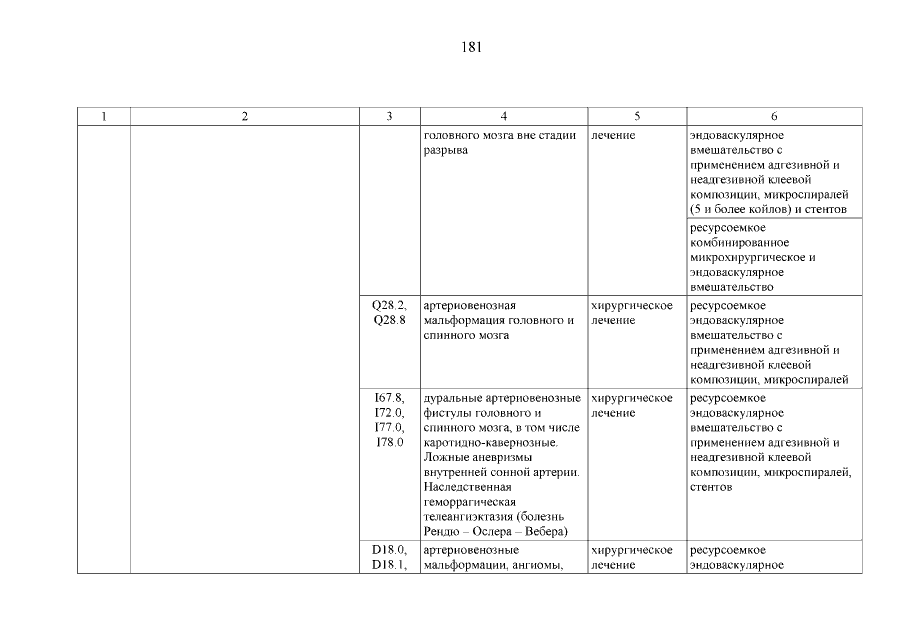 181

| 1 | 2 | 3 | 4 | 5 | 6 |
|---|---|---|---|---|---|
| | | | головного мозга вне стадии разрыва | лечение | эндоваскулярное вмешательство с применением адгезивной и неадгезивной клеевой композиции, микроспиралей (5 и более койлов) и стентов |
| | | | | | ресурсоемкое комбинированное микрохирургическое и эндоваскулярное вмешательство |
| | | Q28.2, Q28.8 | артериовенозная мальформация головного и спинного мозга | хирургическое лечение | ресурсоемкое эндоваскулярное вмешательство с применением адгезивной и неадгезивной клеевой композиции, микроспиралей |
| | | I67.8, I72.0, I77.0, I78.0 | дуральные артериовенозные фистулы головного и спинного мозга, в том числе каротидно-кавернозные. Ложные аневризмы внутренней сонной артерии. Наследственная геморрагическая телеангиэктазия (болезнь Рендю – Ослера – Вебера) | хирургическое лечение | ресурсоемкое эндоваскулярное вмешательство с применением адгезивной и неадгезивной клеевой композиции, микроспиралей, стентов |
| | | D18.0, D18.1, | артериовенозные мальформации, ангиомы, | хирургическое лечение | ресурсоемкое эндоваскулярное |